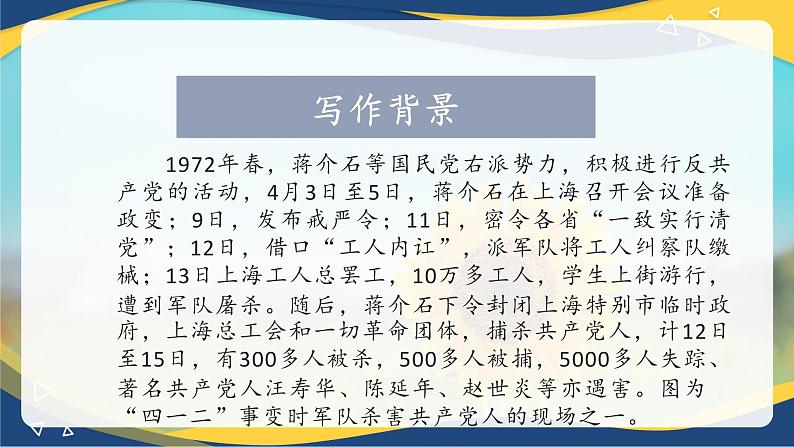 写作背景

1972年春，蒋介石等国民党右派势力，积极进行反共产党的活动，4月3日至5日，蒋介石在上海召开会议准备政变；9日，发布戒严令；11日，密令各省“一致实行清党”；12日，借口“工人内讧”，派军队将工人纠察队缴械；13日上海工人总罢工，10万多工人，学生上街游行，遭到军队屠杀。随后，蒋介石下令封闭上海特别市临时政府，上海总工会和一切革命团体，捕杀共产党人，计12日至15日，有300多人被杀，500多人被捕，5000多人失踪、著名共产党人汪寿华、陈延年、赵世炎等亦遇害。图为“四一二”事变时军队杀害共产党人的现场之一。